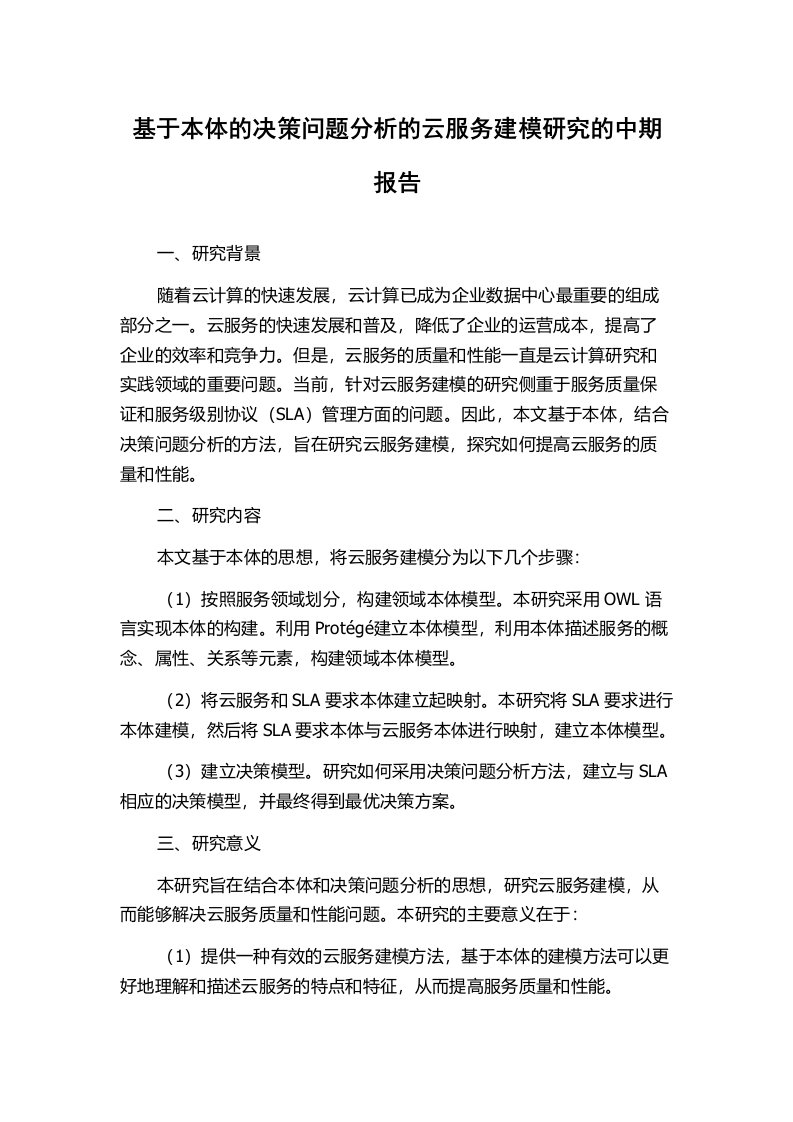 基于本体的决策问题分析的云服务建模研究的中期报告

一、研究背景

随着云计算的快速发展，云计算已成为企业数据中心最重要的组成部分之一。云服务的快速发展和普及，降低了企业的运营成本，提高了企业的效率和竞争力。但是，云服务的质量和性能一直是云计算研究和实践领域的重要问题。当前，针对云服务建模的研究侧重于服务质量保证和服务级别协议（SLA）管理方面的问题。因此，本文基于本体，结合决策问题分析的方法，旨在研究云服务建模，探究如何提高云服务的质量和性能。

二、研究内容

本文基于本体的思想，将云服务建模分为以下几个步骤：

（1）按照服务领域划分，构建领域本体模型。本研究采用 OWL 语言实现本体的构建。利用 Protégé建立本体模型，利用本体描述服务的概念、属性、关系等元素，构建领域本体模型。

（2）将云服务和 SLA 要求本体建立起映射。本研究将 SLA 要求进行本体建模，然后将 SLA 要求本体与云服务本体进行映射，建立本体模型。

（3）建立决策模型。研究如何采用决策问题分析方法，建立与 SLA 相应的决策模型，并最终得到最优决策方案。

三、研究意义

本研究旨在结合本体和决策问题分析的思想，研究云服务建模，从而能够解决云服务质量和性能问题。本研究的主要意义在于：

（1）提供一种有效的云服务建模方法，基于本体的建模方法可以更好地理解和描述云服务的特点和特征，从而提高服务质量和性能。